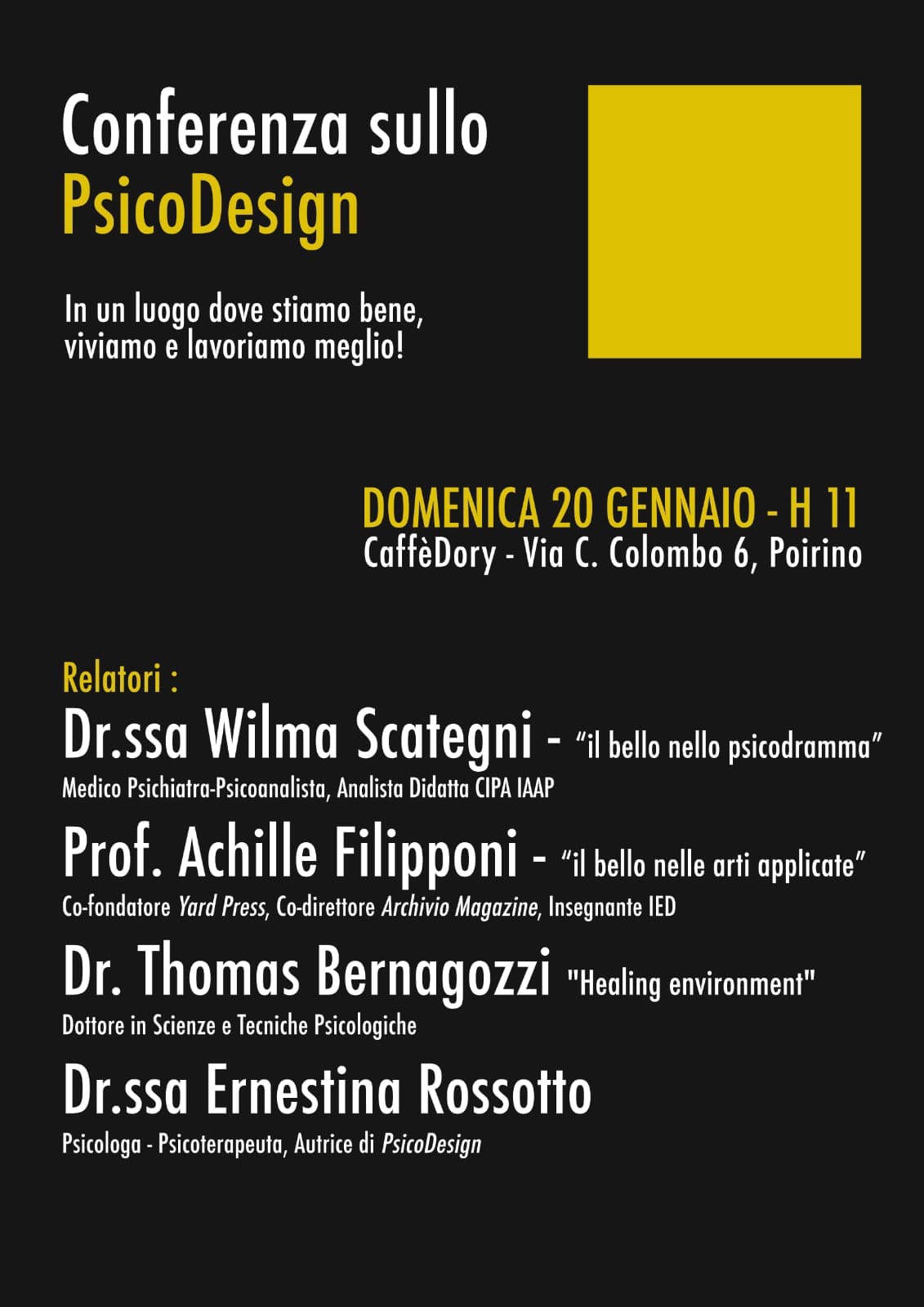 Conferenza sullo
PsicoDesign

In un luogo dove stiamo bene, viviamo e lavoriamo meglio!

DOMENICA 20 GENNAIO - H 11
CaffèDory - Via C. Colombo 6, Poirino

Relatori :

Dr.ssa Wilma Scategni - "il bello nello psicodramma"
Medico Psichiatra-Psicoanalista, Analista Didatta CIPA IAAP

Prof. Achille Filipponi - "il bello nelle arti applicate"
Co-fondatore Yard Press, Co-direttore Archivio Magazine, Insegnante IED

Dr. Thomas Bernagozzi "Healing environment"
Dottore in Scienze e Tecniche Psicologiche

Dr.ssa Ernestina Rossotto
Psicologa - Psicoterapeuta, Autrice di PsicoDesign